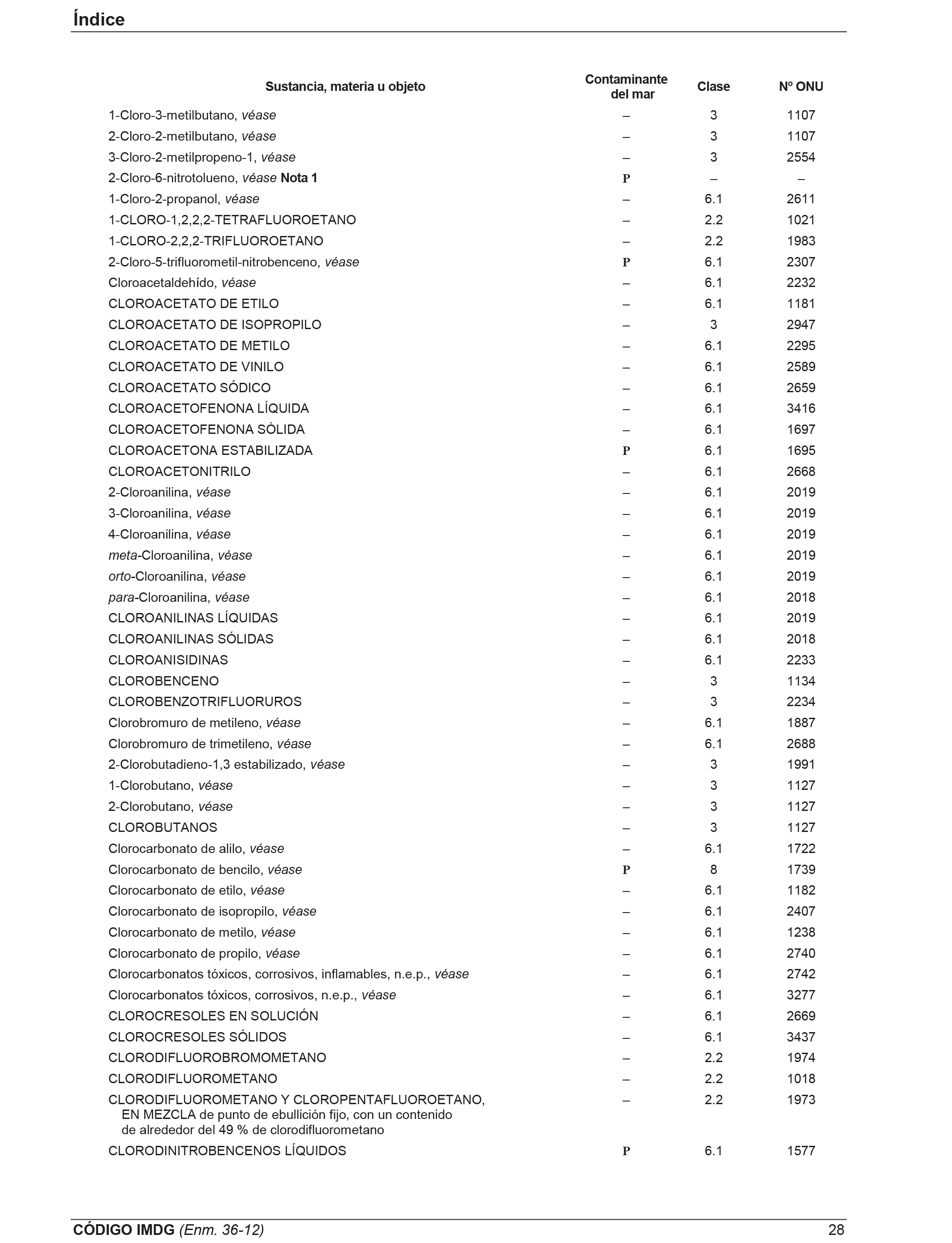 Índice

| Sustancia, materia u objeto | Contaminante del mar | Clase | Nº ONU |
|---|---|---|---|
| 1-Cloro-3-metilbutano, véase | – | 3 | 1107 |
| 2-Cloro-2-metilbutano, véase | – | 3 | 1107 |
| 3-Cloro-2-metilpropeno-1, véase | – | 3 | 2554 |
| 2-Cloro-6-nitrotolueno, véase Nota 1 | P | – | – |
| 1-Cloro-2-propanol, véase | – | 6.1 | 2611 |
| 1-CLORO-1,2,2,2-TETRAFLUOROETANO | – | 2.2 | 1021 |
| 1-CLORO-2,2,2-TRIFLUOROETANO | – | 2.2 | 1983 |
| 2-Cloro-5-trifluorometil-nitrobenceno, véase | P | 6.1 | 2307 |
| Cloroacetaldehído, véase | – | 6.1 | 2232 |
| CLOROACETATO DE ETILO | – | 6.1 | 1181 |
| CLOROACETATO DE ISOPROPILO | – | 3 | 2947 |
| CLOROACETATO DE METILO | – | 6.1 | 2295 |
| CLOROACETATO DE VINILO | – | 6.1 | 2589 |
| CLOROACETATO SÓDICO | – | 6.1 | 2659 |
| CLOROACETOFENONA LÍQUIDA | – | 6.1 | 3416 |
| CLOROACETOFENONA SÓLIDA | – | 6.1 | 1697 |
| CLOROACETONA ESTABILIZADA | P | 6.1 | 1695 |
| CLOROACETONITRILO | – | 6.1 | 2668 |
| 2-Cloroanilina, véase | – | 6.1 | 2019 |
| 3-Cloroanilina, véase | – | 6.1 | 2019 |
| 4-Cloroanilina, véase | – | 6.1 | 2019 |
| meta-Cloroanilina, véase | – | 6.1 | 2019 |
| orto-Cloroanilina, véase | – | 6.1 | 2019 |
| para-Cloroanilina, véase | – | 6.1 | 2018 |
| CLOROANILINAS LÍQUIDAS | – | 6.1 | 2019 |
| CLOROANILINAS SÓLIDAS | – | 6.1 | 2018 |
| CLOROANISIDINAS | – | 6.1 | 2233 |
| CLOROBENCENO | – | 3 | 1134 |
| CLOROBENZOTRIFLUORUROS | – | 3 | 2234 |
| Clorobromuro de metileno, véase | – | 6.1 | 1887 |
| Clorobromuro de trimetileno, véase | – | 6.1 | 2688 |
| 2-Clorobutadieno-1,3 estabilizado, véase | – | 3 | 1991 |
| 1-Clorobutano, véase | – | 3 | 1127 |
| 2-Clorobutano, véase | – | 3 | 1127 |
| CLOROBUTANOS | – | 3 | 1127 |
| Clorocarbonato de alilo, véase | – | 6.1 | 1722 |
| Clorocarbonato de bencilo, véase | P | 8 | 1739 |
| Clorocarbonato de etilo, véase | – | 6.1 | 1182 |
| Clorocarbonato de isopropilo, véase | – | 6.1 | 2407 |
| Clorocarbonato de metilo, véase | – | 6.1 | 1238 |
| Clorocarbonato de propilo, véase | – | 6.1 | 2740 |
| Clorocarbonatos tóxicos, corrosivos, inflamables, n.e.p., véase | – | 6.1 | 2742 |
| Clorocarbonatos tóxicos, corrosivos, n.e.p., véase | – | 6.1 | 3277 |
| CLOROCRESOLES EN SOLUCIÓN | – | 6.1 | 2669 |
| CLOROCRESOLES SÓLIDOS | – | 6.1 | 3437 |
| CLORODIFLUOROBROMOMETANO | – | 2.2 | 1974 |
| CLORODIFLUOROMETANO | – | 2.2 | 1018 |
| CLORODIFLUOROMETANO Y CLOROPENTAFLUOROETANO, EN MEZCLA de punto de ebullición fijo, con un contenido de alrededor del 49 % de clorodifluorometano | – | 2.2 | 1973 |
| CLORODINITROBENCENOS LÍQUIDOS | P | 6.1 | 1577 |

CÓDIGO IMDG (Enm. 36-12) 28